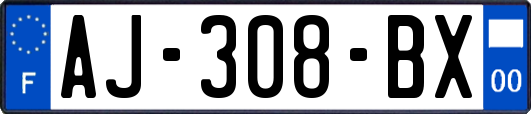 F
AJ-308-BX
00